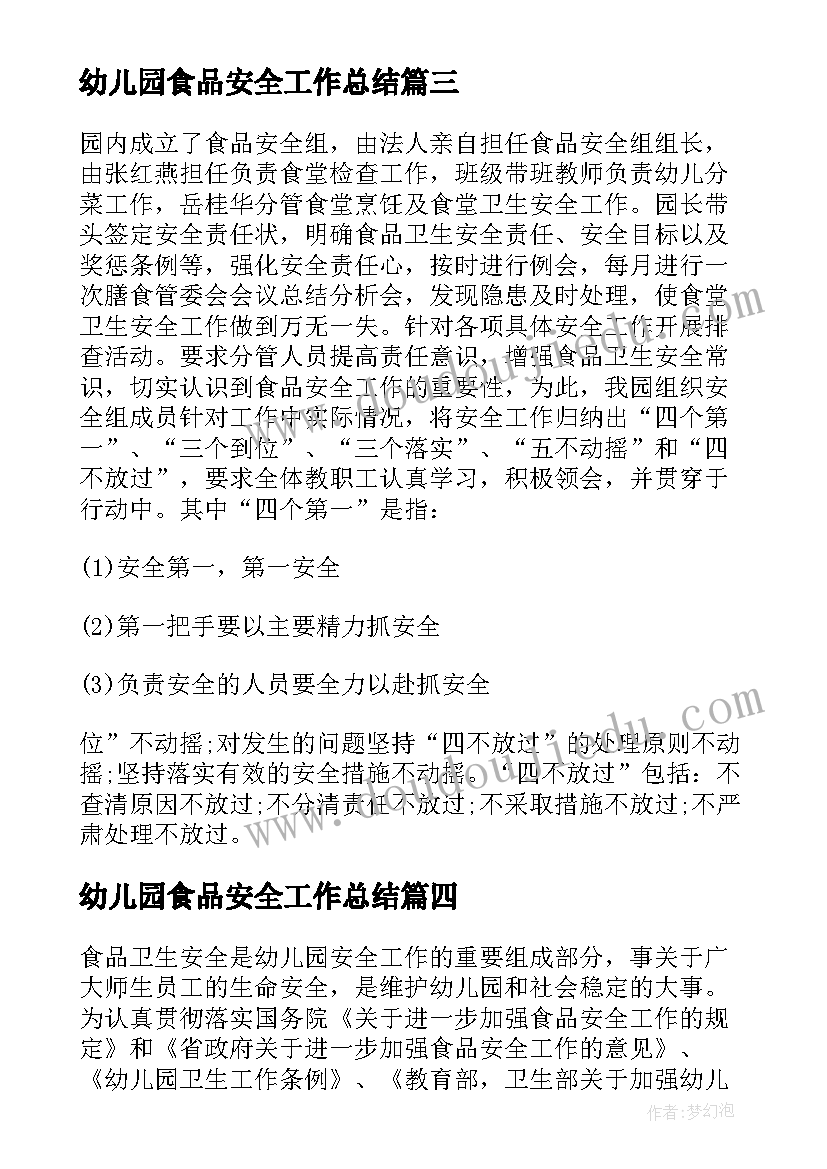 幼儿园食品安全工作总结篇三

园内成立了食品安全组，由法人亲自担任食品安全组组长，由张红燕担任负责食堂检查工作，班级带班教师负责幼儿分菜工作，岳桂华分管食堂烹饪及食堂卫生安全工作。园长带头签定安全责任状，明确食品卫生安全责任、安全目标以及奖惩条例等，强化安全责任心，按时进行例会，每月进行一次膳食管委会会议总结分析会，发现隐患及时处理，使食堂卫生安全工作做到万无一失。针对各项具体安全工作开展排查活动。要求分管人员提高责任意识，增强食品卫生安全常识，切实认识到食品安全工作的重要性，为此，我园组织安全组成员针对工作中实际情况，将安全工作归纳出“四个第一”、“三个到位”、“三个落实”、“五不动摇”和“四不放过”，要求全体教职工认真学习，积极领会，并贯穿于行动中。其中“四个第一”是指：

(1)安全第一，第一安全

(2)第一把手要以主要精力抓安全

(3)负责安全的人员要全力以赴抓安全

位”不动摇;对发生的问题坚持“四不放过”的处理原则不动摇;坚持落实有效的安全措施不动摇。“四不放过”包括：不查清原因不放过;不分清责任不放过;不采取措施不放过;不严肃处理不放过。

幼儿园食品安全工作总结篇四

食品卫生安全是幼儿园安全工作的重要组成部分，事关于广大师生员工的生命安全，是维护幼儿园和社会稳定的大事。为认真贯彻落实国务院《关于进一步加强食品安全工作的规定》和《省政府关于进一步加强食品安全工作的意见》、《幼儿园卫生工作条例》、《教育部，卫生部关于加强幼儿

作者：梦幻泡